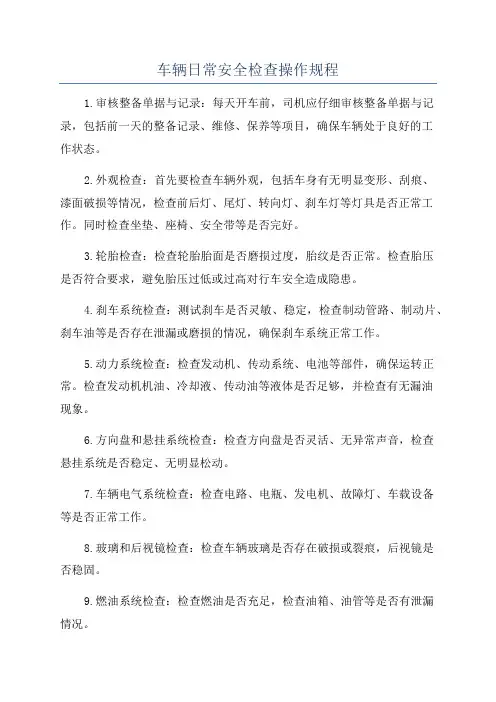 车辆日常安全检查操作规程

1.审核整备单据与记录：每天开车前，司机应仔细审核整备单据与记录，包括前一天的整备记录、维修、保养等项目，确保车辆处于良好的工作状态。

2.外观检查：首先要检查车辆外观，包括车身有无明显变形、刮痕、漆面破损等情况，检查前后灯、尾灯、转向灯、刹车灯等灯具是否正常工作。同时检查坐垫、座椅、安全带等是否完好。

3.轮胎检查：检查轮胎胎面是否磨损过度，胎纹是否正常。检查胎压是否符合要求，避免胎压过低或过高对行车安全造成隐患。

4.刹车系统检查：测试刹车是否灵敏、稳定，检查制动管路、制动片、刹车油等是否存在泄漏或磨损的情况，确保刹车系统正常工作。

5.动力系统检查：检查发动机、传动系统、电池等部件，确保运转正常。检查发动机机油、冷却液、传动油等液体是否足够，并检查有无漏油现象。

6.方向盘和悬挂系统检查：检查方向盘是否灵活、无异常声音，检查悬挂系统是否稳定、无明显松动。

7.车辆电气系统检查：检查电路、电瓶、发电机、故障灯、车载设备等是否正常工作。

8.玻璃和后视镜检查：检查车辆玻璃是否存在破损或裂痕，后视镜是否稳固。

9.燃油系统检查：检查燃油是否充足，检查油箱、油管等是否有泄漏情况。